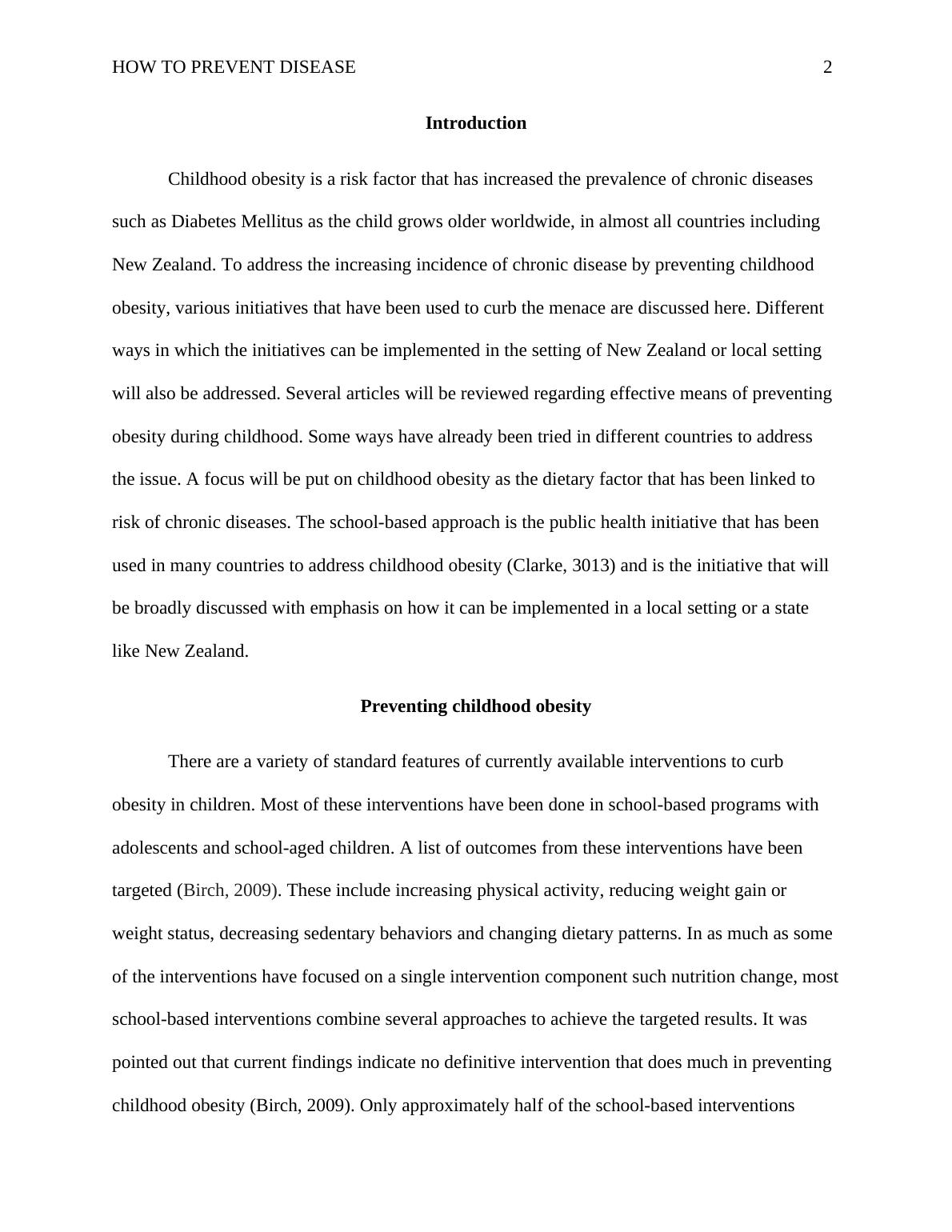 HOW TO PREVENT DISEASE 2

Introduction

Childhood obesity is a risk factor that has increased the prevalence of chronic diseases such as Diabetes Mellitus as the child grows older worldwide, in almost all countries including New Zealand. To address the increasing incidence of chronic disease by preventing childhood obesity, various initiatives that have been used to curb the menace are discussed here. Different ways in which the initiatives can be implemented in the setting of New Zealand or local setting will also be addressed. Several articles will be reviewed regarding effective means of preventing obesity during childhood. Some ways have already been tried in different countries to address the issue. A focus will be put on childhood obesity as the dietary factor that has been linked to risk of chronic diseases. The school-based approach is the public health initiative that has been used in many countries to address childhood obesity (Clarke, 3013) and is the initiative that will be broadly discussed with emphasis on how it can be implemented in a local setting or a state like New Zealand.

Preventing childhood obesity

There are a variety of standard features of currently available interventions to curb obesity in children. Most of these interventions have been done in school-based programs with adolescents and school-aged children. A list of outcomes from these interventions have been targeted (Birch, 2009). These include increasing physical activity, reducing weight gain or weight status, decreasing sedentary behaviors and changing dietary patterns. In as much as some of the interventions have focused on a single intervention component such nutrition change, most school-based interventions combine several approaches to achieve the targeted results. It was pointed out that current findings indicate no definitive intervention that does much in preventing childhood obesity (Birch, 2009). Only approximately half of the school-based interventions